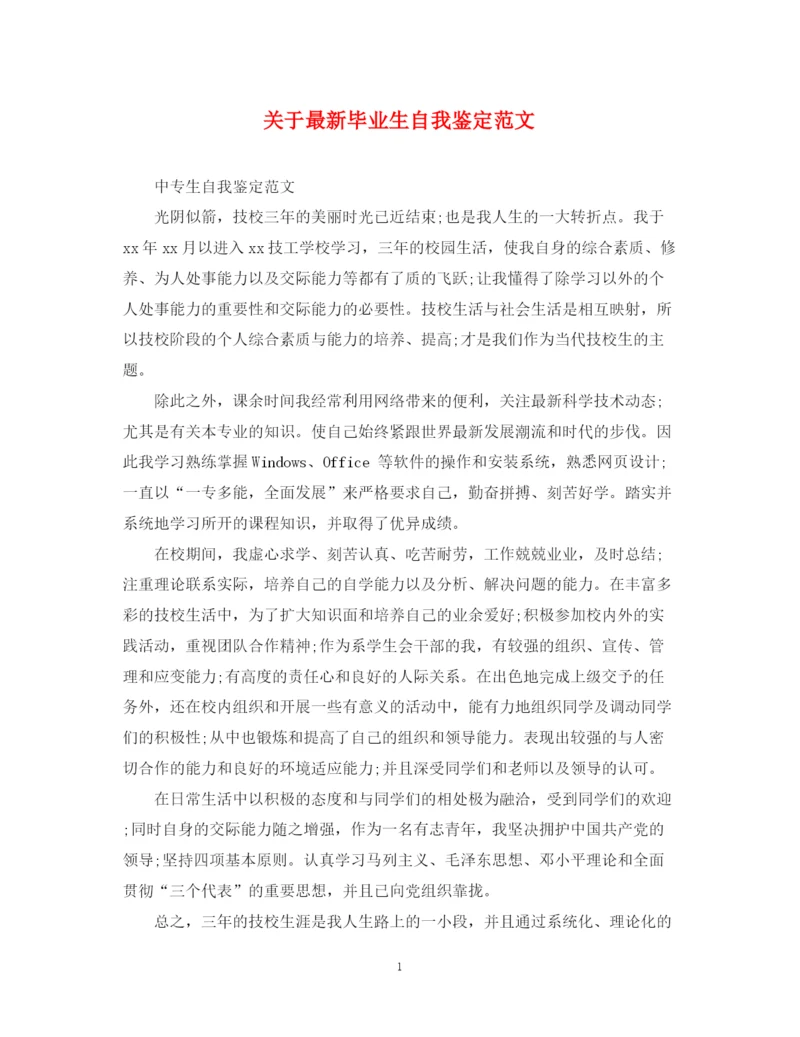 关于最新毕业生自我鉴定范文

中专生自我鉴定范文

光阴似箭，技校三年的美丽时光已近结束;也是我人生的一大转折点。我于xx年xx月以进入xx技工学校学习，三年的校园生活，使我自身的综合素质、修养、为人处事能力以及交际能力等都有了质的飞跃;让我懂得了除学习以外的个人处事能力的重要性和交际能力的必要性。技校生活与社会生活是相互映射，所以技校阶段的个人综合素质与能力的培养、提高;才是我们作为当代技校生的主题。

除此之外，课余时间我经常利用网络带来的便利，关注最新科学技术动态;尤其是有关本专业的知识。使自己始终紧跟世界最新发展潮流和时代的步伐。因此我学习熟练掌握Windows、Office 等软件的操作和安装系统，熟悉网页设计;一直以“一专多能，全面发展”来严格要求自己，勤奋拼搏、刻苦好学。踏实并系统地学习所开的课程知识，并取得了优异成绩。

在校期间，我虚心求学、刻苦认真、吃苦耐劳，工作兢兢业业，及时总结;注重理论联系实际，培养自己的自学能力以及分析、解决问题的能力。在丰富多彩的技校生活中，为了扩大知识面和培养自己的业余爱好;积极参加校内外的实践活动，重视团队合作精神;作为系学生会干部的我，有较强的组织、宣传、管理和应变能力;有高度的责任心和良好的人际关系。在出色地完成上级交予的任务外，还在校内组织和开展一些有意义的活动中，能有力地组织同学及调动同学们的积极性;从中也锻炼和提高了自己的组织和领导能力。表现出较强的与人密切合作的能力和良好的环境适应能力;并且深受同学们和老师以及领导的认可。

在日常生活中以积极的态度和与同学们的相处极为融洽，受到同学们的欢迎;同时自身的交际能力随之增强，作为一名有志青年，我坚决拥护中国共产党的领导;坚持四项基本原则。认真学习马列主义、毛泽东思想、邓小平理论和全面贯彻“三个代表”的重要思想，并且已向党组织靠拢。

总之，三年的技校生涯是我人生路上的一小段，并且通过系统化、理论化的

1